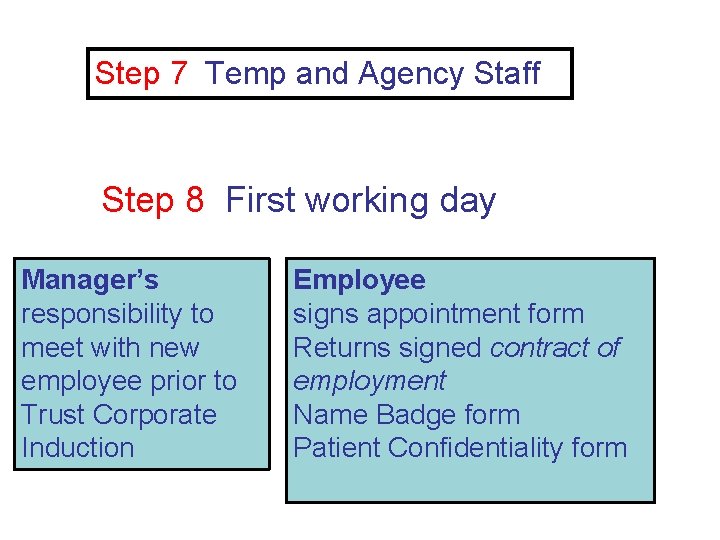 Step 7 Temp and Agency Staff

Step 8 First working day

Manager's
responsibility to meet with new employee prior to Trust Corporate Induction

Employee
signs appointment form
Returns signed contract of employment
Name Badge form
Patient Confidentiality form